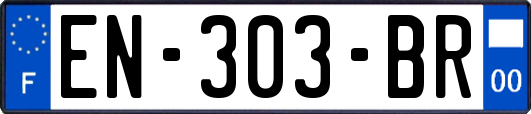 F
EN-303-BR
00